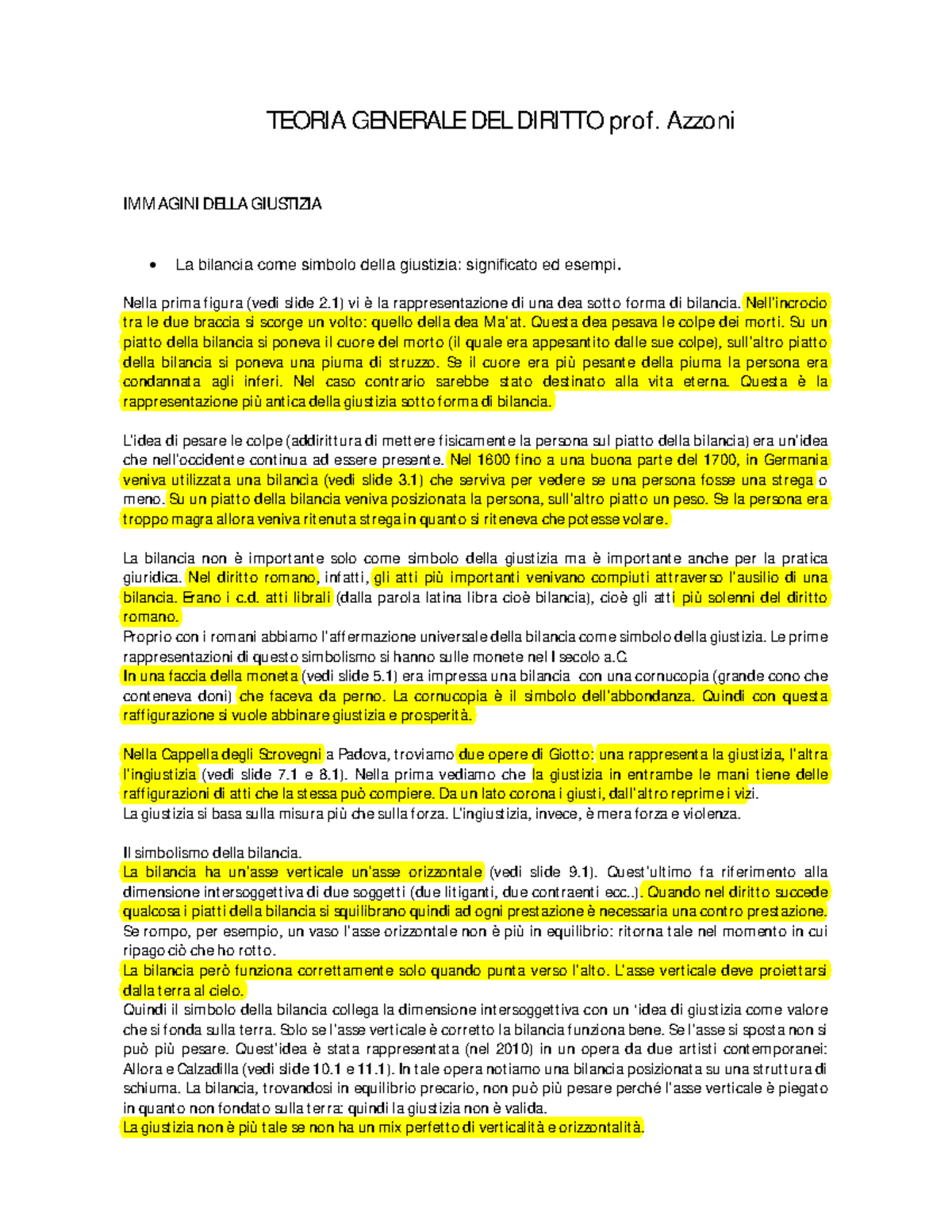 TEORIA GENERALE DEL DIRITTO prof. Azzoni

IMMAGINI DELLA GIUSTIZIA

• La bilancia come simbolo della giustizia: significato ed esempi.

Nella prima figura (vedi slide 2.1) vi è la rappresentazione di una dea sotto forma di bilancia. Nell'incrocio tra le due braccia si scorge un volto: quello della dea Ma'at. Questa dea pesava le colpe dei morti. Su un piatto della bilancia si poneva il cuore del morto (il quale era appesantito dalle sue colpe), sull'altro piatto della bilancia si poneva una piuma di struzzo. Se il cuore era più pesante della piuma la persona era condannata agli inferi. Nel caso contrario sarebbe stato destinato alla vita eterna. Questa è la rappresentazione più antica della giustizia sotto forma di bilancia.

L'idea di pesare le colpe (addirittura di mettere fisicamente la persona sul piatto della bilancia) era un'idea che nell'occidente continua ad essere presente. Nel 1600 fino a una buona parte del 1700, in Germania veniva utilizzata una bilancia (vedi slide 3.1) che serviva per vedere se una persona fosse una strega o meno. Su un piatto della bilancia veniva posizionata la persona, sull'altro piatto un peso. Se la persona era troppo magra allora veniva ritenuta strega in quanto si riteneva che potesse volare.

La bilancia non è importante solo come simbolo della giustizia ma è importante anche per la pratica giuridica. Nel diritto romano, infatti, gli atti più importanti venivano compiuti attraverso l'ausilio di una bilancia. Erano i c.d. atti librali (dalla parola latina libra cioè bilancia), cioè gli atti più solenni del diritto romano.
Proprio con i romani abbiamo l'affermazione universale della bilancia come simbolo della giustizia. Le prime rappresentazioni di questo simbolismo si hanno sulle monete nel I secolo a.C.
In una faccia della moneta (vedi slide 5.1) era impressa una bilancia con una cornucopia (grande cono che conteneva doni) che faceva da perno. La cornucopia è il simbolo dell'abbondanza. Quindi con questa raffigurazione si vuole abbinare giustizia e prosperità.

Nella Cappella degli Scrovegni a Padova, troviamo due opere di Giotto: una rappresenta la giustizia, l'altra l'ingiustizia (vedi slide 7.1 e 8.1). Nella prima vediamo che la giustizia in entrambe le mani tiene delle raffigurazioni di atti che la stessa può compiere. Da un lato corona i giusti, dall'altro reprime i vizi.
La giustizia si basa sulla misura più che sulla forza. L'ingiustizia, invece, è mera forza e violenza.

Il simbolismo della bilancia.
La bilancia ha un'asse verticale un'asse orizzontale (vedi slide 9.1). Quest'ultimo fa riferimento alla dimensione intersoggettiva di due soggetti (due litiganti, due contraenti ecc..). Quando nel diritto succede qualcosa i piatti della bilancia si squilibrano quindi ad ogni prestazione è necessaria una contro prestazione.
Se rompo, per esempio, un vaso l'asse orizzontale non è più in equilibrio: ritorna tale nel momento in cui ripago ciò che ho rotto.
La bilancia però funziona correttamente solo quando punta verso l'alto. L'asse verticale deve proiettarsi dalla terra al cielo.
Quindi il simbolo della bilancia collega la dimensione intersoggettiva con un 'idea di giustizia come valore che si fonda sulla terra. Solo se l'asse verticale è corretto la bilancia funziona bene. Se l'asse si sposta non si può più pesare. Quest'idea è stata rappresentata (nel 2010) in un opera da due artisti contemporanei: Allora e Calzadilla (vedi slide 10.1 e 11.1). In tale opera notiamo una bilancia posizionata su una struttura di schiuma. La bilancia, trovandosi in equilibrio precario, non può più pesare perché l'asse verticale è piegato in quanto non fondato sulla terra: quindi la giustizia non è valida.
La giustizia non è più tale se non ha un mix perfetto di verticalità e orizzontalità.